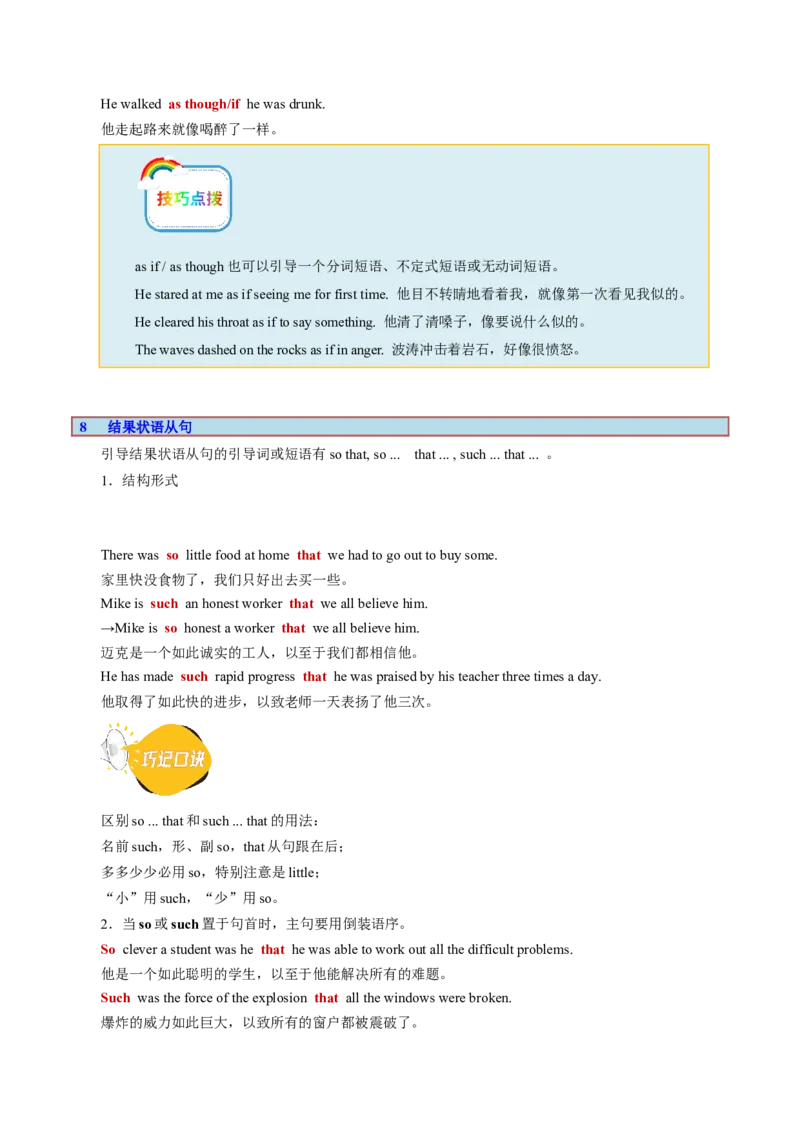 He walked as though/if he was drunk.
他走起路来就像喝醉了一样。

技巧点拨

as if / as though 也可以引导一个分词短语、不定式短语或无动词短语。

He stared at me as if seeing me for first time. 他目不转睛地看着我，就像第一次看见我似的。

He cleared his throat as if to say something. 他清了清嗓子，像要说什么似的。

The waves dashed on the rocks as if in anger. 波涛冲击着岩石，好像很愤怒。

8 结果状语从句

引导结果状语从句的引导词或短语有 so that, so ... that ... , such ... that ... 。

1．结构形式

There was so little food at home that we had to go out to buy some.
家里快没食物了，我们只好出去买一些。
Mike is such an honest worker that we all believe him.
→Mike is so honest a worker that we all believe him.
迈克是一个如此诚实的工人，以至于我们都相信他。
He has made such rapid progress that he was praised by his teacher three times a day.
他取得了如此快的进步，以致老师一天表扬了他三次。

巧记口诀

区别 so ... that 和 such ... that 的用法：
名前 such，形、副 so，that 从句跟在后；
多多少少必用 so，特别注意是 little；
“小”用 such，“少”用 so。
2．当 so 或 such 置于句首时，主句要用倒装语序。
So clever a student was he that he was able to work out all the difficult problems.
他是一个如此聪明的学生，以至于他能解决所有的难题。
Such was the force of the explosion that all the windows were broken.
爆炸的威力如此巨大，以致所有的窗户都被震破了。